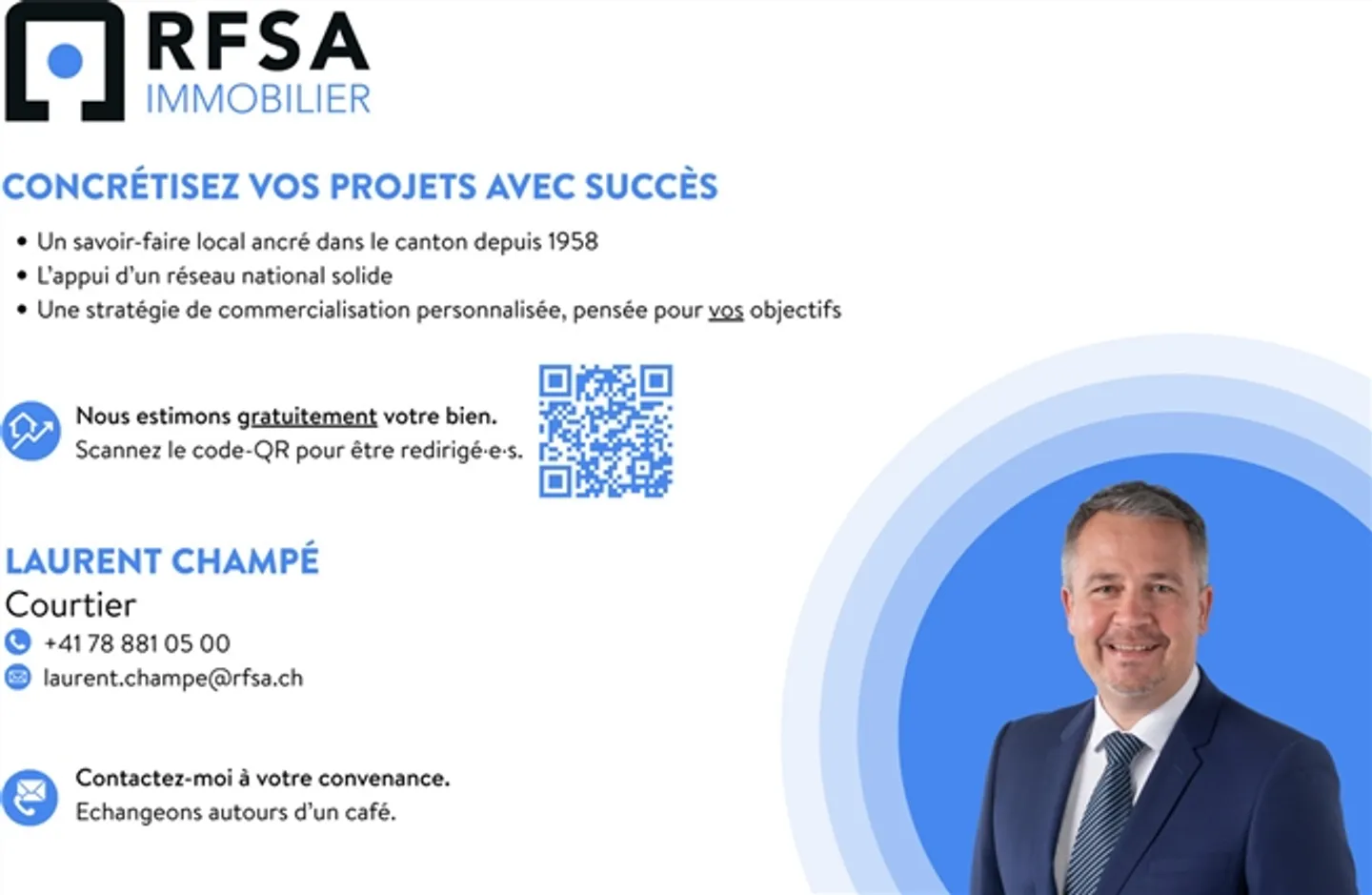 RFSA
IMMOBILIER

CONCRÉTISEZ VOS PROJETS AVEC SUCCÈS

• Un savoir-faire local ancré dans le canton depuis 1958
• L'appui d'un réseau national solide
• Une stratégie de commercialisation personnalisée, pensée pour vos objectifs

Nous estimons gratuitement votre bien.
Scannez le code-QR pour être redirigé·e·s.

LAURENT CHAMPÉ
Courtier
+41 78 881 05 00
laurent.champe@rfsa.ch

Contactez-moi à votre convenance.
Echangeons autours d'un café.